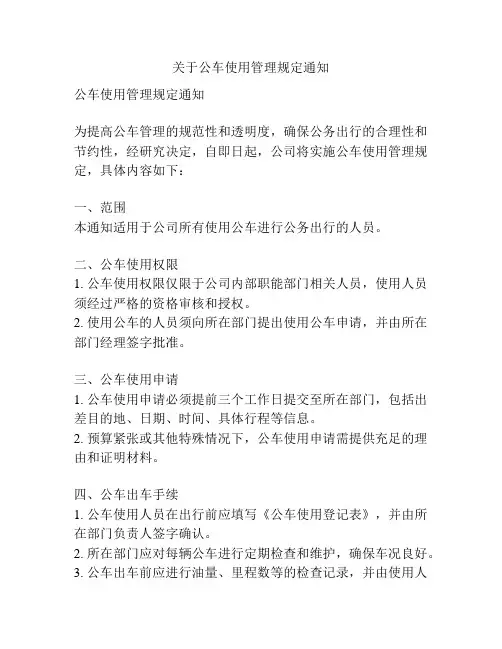 关于公车使用管理规定通知

公车使用管理规定通知

为提高公车管理的规范性和透明度，确保公务出行的合理性和节约性，经研究决定，自即日起，公司将实施公车使用管理规定，具体内容如下：

一、范围
本通知适用于公司所有使用公车进行公务出行的人员。

二、公车使用权限
1. 公车使用权限仅限于公司内部职能部门相关人员，使用人员须经过严格的资格审核和授权。
2. 使用公车的人员须向所在部门提出使用公车申请，并由所在部门经理签字批准。

三、公车使用申请
1. 公车使用申请必须提前三个工作日提交至所在部门，包括出差目的地、日期、时间、具体行程等信息。
2. 预算紧张或其他特殊情况下，公车使用申请需提供充足的理由和证明材料。

四、公车出车手续
1. 公车使用人员在出行前应填写《公车使用登记表》，并由所在部门负责人签字确认。
2. 所在部门应对每辆公车进行定期检查和维护，确保车况良好。
3. 公车出车前应进行油量、里程数等的检查记录，并由使用人